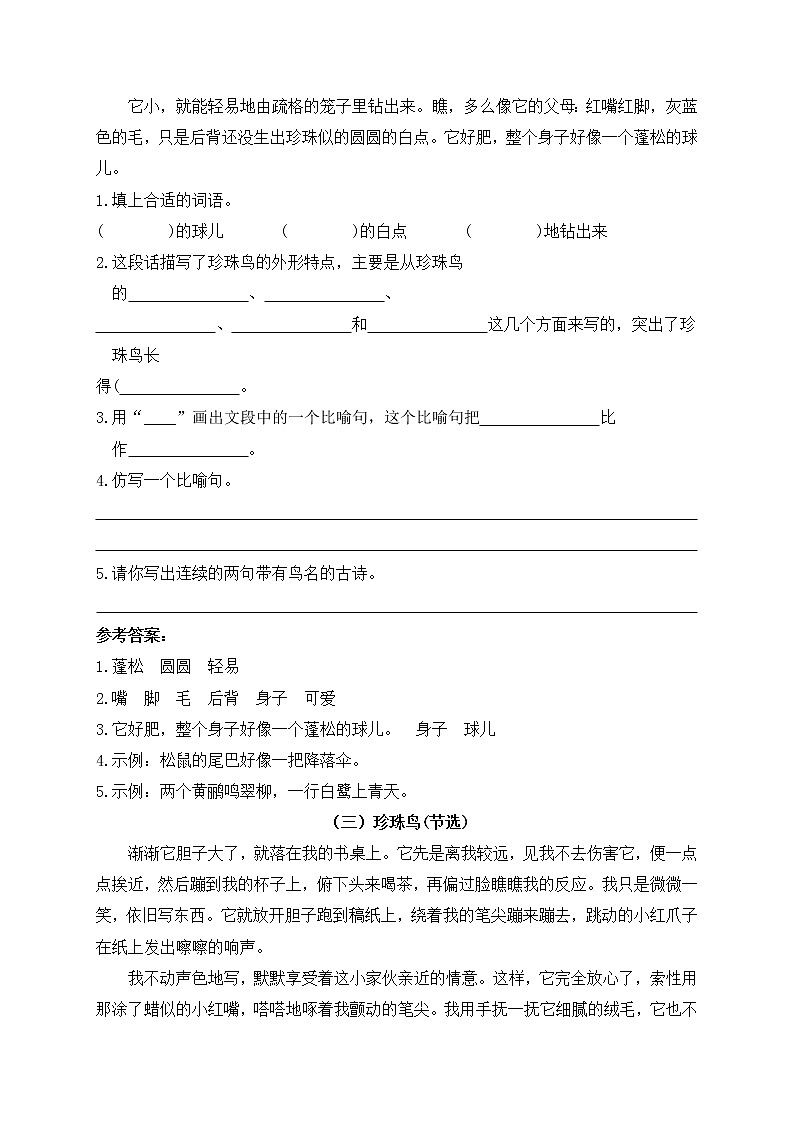 它小，就能轻易地由疏格的笼子里钻出来。瞧，多么像它的父母：红嘴红脚，灰蓝色的毛，只是后背还没生出珍珠似的圆圆的白点。它好肥，整个身子好像一个蓬松的球儿。

1.填上合适的词语。

(　　　　)的球儿　　(　　　　)的白点　　(　　　　)地钻出来

2.这段话描写了珍珠鸟的外形特点，主要是从珍珠鸟的______________、______________、______________、______________和______________这几个方面来写的，突出了珍珠鸟长得(______________。

3.用“____”画出文段中的一个比喻句，这个比喻句把______________比作______________。

4.仿写一个比喻句。

5.请你写出连续的两句带有鸟名的古诗。

参考答案：

1.蓬松　圆圆　轻易

2.嘴　脚　毛　后背　身子　可爱

3.它好肥，整个身子好像一个蓬松的球儿。　身子　球儿

4.示例：松鼠的尾巴好像一把降落伞。

5.示例：两个黄鹂鸣翠柳，一行白鹭上青天。

（三）珍珠鸟(节选)

渐渐它胆子大了，就落在我的书桌上。它先是离我较远，见我不去伤害它，便一点点挨近，然后蹦到我的杯子上，俯下头来喝茶，再偏过脸瞧瞧我的反应。我只是微微一笑，依旧写东西。它就放开胆子跑到稿纸上，绕着我的笔尖蹦来蹦去，跳动的小红爪子在纸上发出嚓嚓的响声。

我不动声色地写，默默享受着这小家伙亲近的情意。这样，它完全放心了，索性用那涂了蜡似的小红嘴，嗒嗒地啄着我颤动的笔尖。我用手抚一抚它细腻的绒毛，它也不